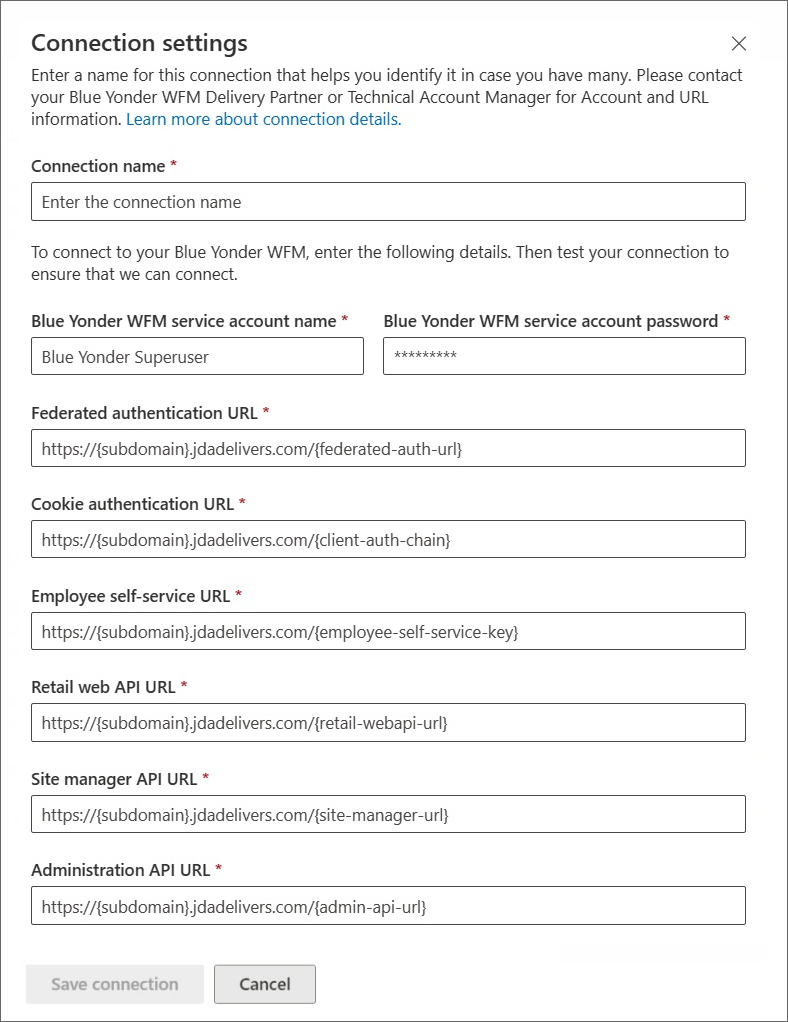 Connection settings

Enter a name for this connection that helps you identify it in case you have many. Please contact your Blue Yonder WFM Delivery Partner or Technical Account Manager for Account and URL information. Learn more about connection details.

Connection name *

Enter the connection name

To connect to your Blue Yonder WFM, enter the following details. Then test your connection to ensure that we can connect.

Blue Yonder WFM service account name *

Blue Yonder Superuser

Blue Yonder WFM service account password *

*********

Federated authentication URL *

https://{subdomain}.jdadelivers.com/{federated-auth-url}

Cookie authentication URL *

https://{subdomain}.jdadelivers.com/{client-auth-chain}

Employee self-service URL *

https://{subdomain}.jdadelivers.com/{employee-self-service-key}

Retail web API URL *

https://{subdomain}.jdadelivers.com/{retail-webapi-url}

Site manager API URL *

https://{subdomain}.jdadelivers.com/{site-manager-url}

Administration API URL *

https://{subdomain}.jdadelivers.com/{admin-api-url}

Save connection

Cancel